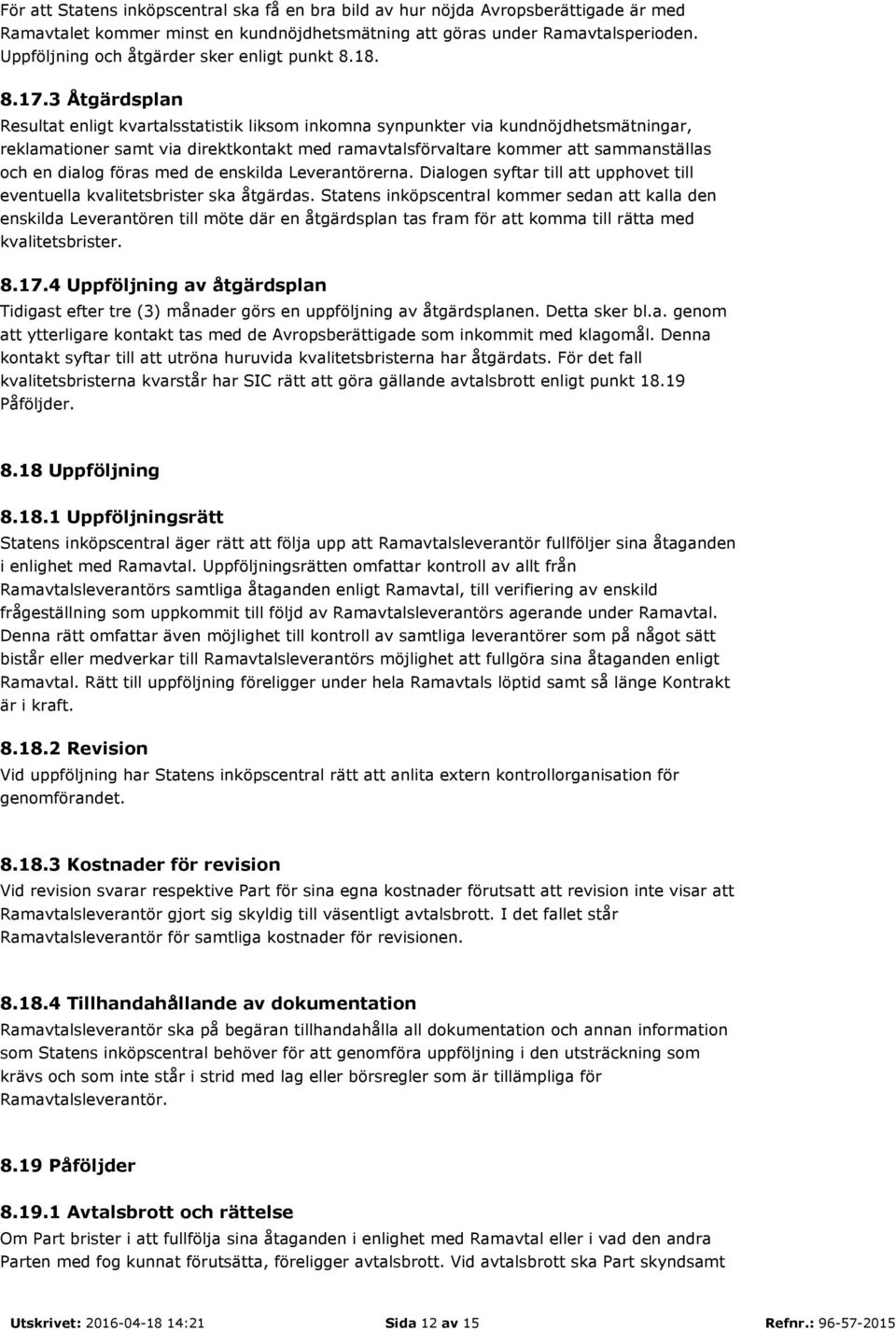 För att Statens inköpscentral ska få en bra bild av hur nöjda Avropsberättigade är med Ramavtalet kommer minst en kundnöjdhetsmätning att göras under Ramavtalsperioden. Uppföljning och åtgärder sker enligt punkt 8.18.

8.17.3 Åtgärdsplan

Resultat enligt kvartalsstatistik liksom inkomna synpunkter via kundnöjdhetsmätningar, reklamationer samt via direktkontakt med ramavtalsförvaltare kommer att sammanställas och en dialog föras med de enskilda Leverantörerna. Dialogen syftar till att upphovet till eventuella kvalitetsbrister ska åtgärdas. Statens inköpscentral kommer sedan att kalla den enskilda Leverantören till möte där en åtgärdsplan tas fram för att komma till rätta med kvalitetsbrister.

8.17.4 Uppföljning av åtgärdsplan

Tidigast efter tre (3) månader görs en uppföljning av åtgärdsplanen. Detta sker bl.a. genom att ytterligare kontakt tas med de Avropsberättigade som inkommit med klagomål. Denna kontakt syftar till att utröna huruvida kvalitetsbristerna har åtgärdats. För det fall kvalitetsbristerna kvarstår har SIC rätt att göra gällande avtalsbrott enligt punkt 18.19 Påföljder.

8.18 Uppföljning

8.18.1 Uppföljningsrätt

Statens inköpscentral äger rätt att följa upp att Ramavtalsleverantör fullföljer sina åtaganden i enlighet med Ramavtal. Uppföljningsrätten omfattar kontroll av allt från Ramavtalsleverantörs samtliga åtaganden enligt Ramavtal, till verifiering av enskild frågeställning som uppkommit till följd av Ramavtalsleverantörs agerande under Ramavtal. Denna rätt omfattar även möjlighet till kontroll av samtliga leverantörer som på något sätt bistår eller medverkar till Ramavtalsleverantörs möjlighet att fullgöra sina åtaganden enligt Ramavtal. Rätt till uppföljning föreligger under hela Ramavtals löptid samt så länge Kontrakt är i kraft.

8.18.2 Revision

Vid uppföljning har Statens inköpscentral rätt att anlita extern kontrollorganisation för genomförandet.

8.18.3 Kostnader för revision

Vid revision svarar respektive Part för sina egna kostnader förutsatt att revision inte visar att Ramavtalsleverantör gjort sig skyldig till väsentligt avtalsbrott. I det fallet står Ramavtalsleverantör för samtliga kostnader för revisionen.

8.18.4 Tillhandahållande av dokumentation

Ramavtalsleverantör ska på begäran tillhandahålla all dokumentation och annan information som Statens inköpscentral behöver för att genomföra uppföljning i den utsträckning som krävs och som inte står i strid med lag eller börsregler som är tillämpliga för Ramavtalsleverantör.

8.19 Påföljder

8.19.1 Avtalsbrott och rättelse

Om Part brister i att fullfölja sina åtaganden i enlighet med Ramavtal eller i vad den andra Parten med fog kunnat förutsätta, föreligger avtalsbrott. Vid avtalsbrott ska Part skyndsamt

Utskrivet: 2016-04-18 14:21 Sida 12 av 15 Refnr.: 96-57-2015